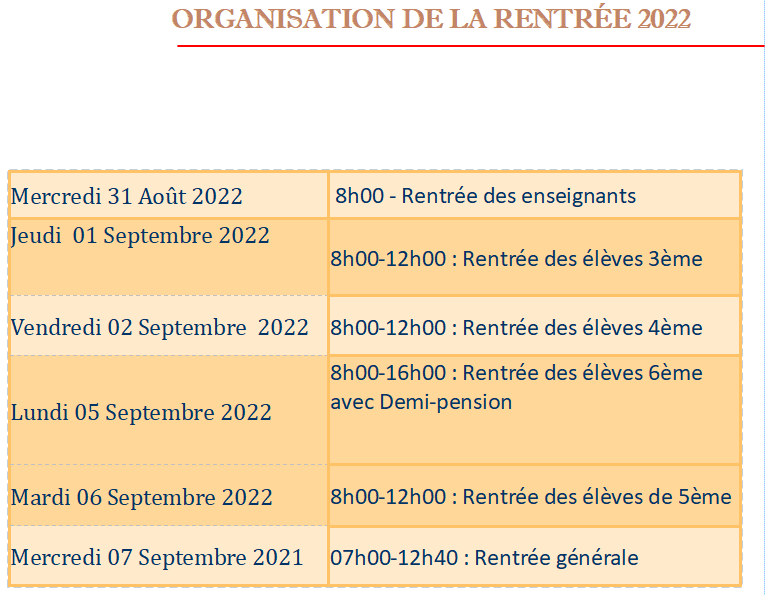 ORGANISATION DE LA RENTRÉE 2022

| Mercredi 31 Août 2022 | 8h00 - Rentrée des enseignants |
|---|---|
| Jeudi 01 Septembre 2022 | 8h00-12h00 : Rentrée des élèves 3ème |
| Vendredi 02 Septembre 2022 | 8h00-12h00 : Rentrée des élèves 4ème |
| Lundi 05 Septembre 2022 | 8h00-16h00 : Rentrée des élèves 6ème avec Demi-pension |
| Mardi 06 Septembre 2022 | 8h00-12h00 : Rentrée des élèves de 5ème |
| Mercredi 07 Septembre 2021 | 07h00-12h40 : Rentrée générale |